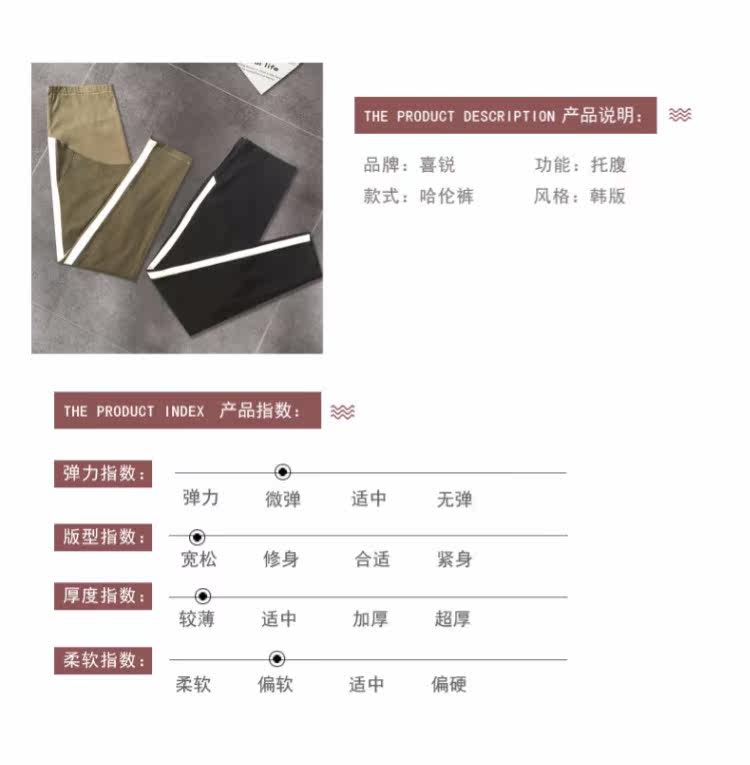 THE PRODUCT DESCRIPTION 产品说明:

品牌:喜锐 功能:托腹
款式:哈伦裤 风格:韩版

THE PRODUCT INDEX 产品指数:

弹力指数:
弹力 微弹 适中 无弹

版型指数:
宽松 修身 合适 紧身

厚度指数:
较薄 适中 加厚 超厚

柔软指数:
柔软 偏软 适中 偏硬